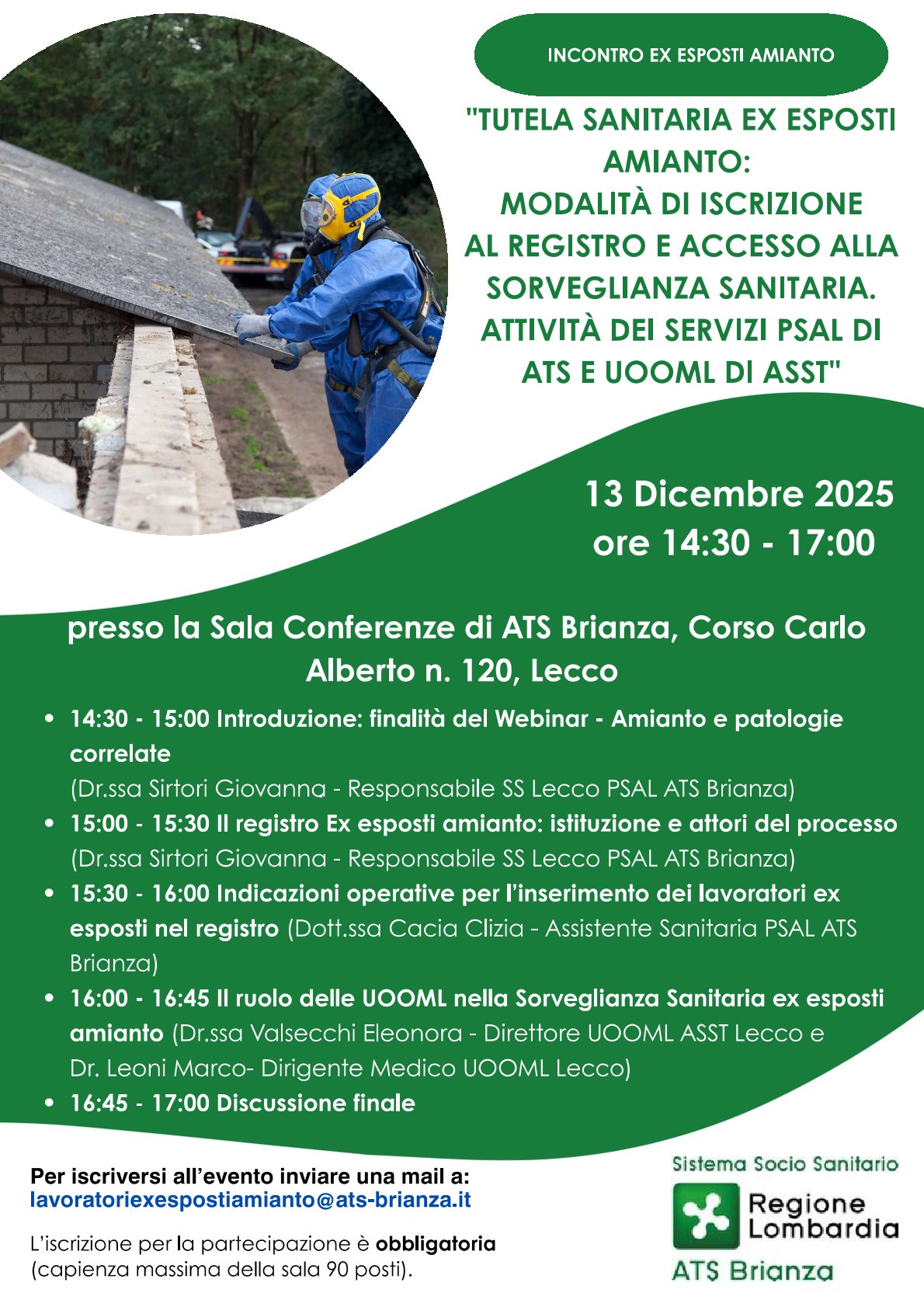 INCONTRO EX ESPOSTI AMIANTO

"TUTELA SANITARIA EX ESPOSTI AMIANTO: MODALITÀ DI ISCRIZIONE AL REGISTRO E ACCESSO ALLA SORVEGLIANZA SANITARIA. ATTIVITÀ DEI SERVIZI PSAL DI ATS E UOOML DI ASST"

13 Dicembre 2025
ore 14:30 - 17:00

presso la Sala Conferenze di ATS Brianza, Corso Carlo Alberto n. 120, Lecco

• 14:30 - 15:00 Introduzione: finalità del Webinar - Amianto e patologie correlate
(Dr.ssa Sirtori Giovanna - Responsabile SS Lecco PSAL ATS Brianza)
• 15:00 - 15:30 Il registro Ex esposti amianto: istituzione e attori del processo
(Dr.ssa Sirtori Giovanna - Responsabile SS Lecco PSAL ATS Brianza)
• 15:30 - 16:00 Indicazioni operative per l'inserimento dei lavoratori ex esposti nel registro (Dott.ssa Cacia Clizia - Assistente Sanitaria PSAL ATS Brianza)
• 16:00 - 16:45 Il ruolo delle UOOML nella Sorveglianza Sanitaria ex esposti amianto (Dr.ssa Valsecchi Eleonora - Direttore UOOML ASST Lecco e Dr. Leoni Marco- Dirigente Medico UOOML Lecco)
• 16:45 - 17:00 Discussione finale

Per iscriversi all'evento inviare una mail a:
lavoratoriexespostiamianto@ats-brianza.it

L'iscrizione per la partecipazione è obbligatoria (capienza massima della sala 90 posti).

Sistema Socio Sanitario
Regione Lombardia
ATS Brianza